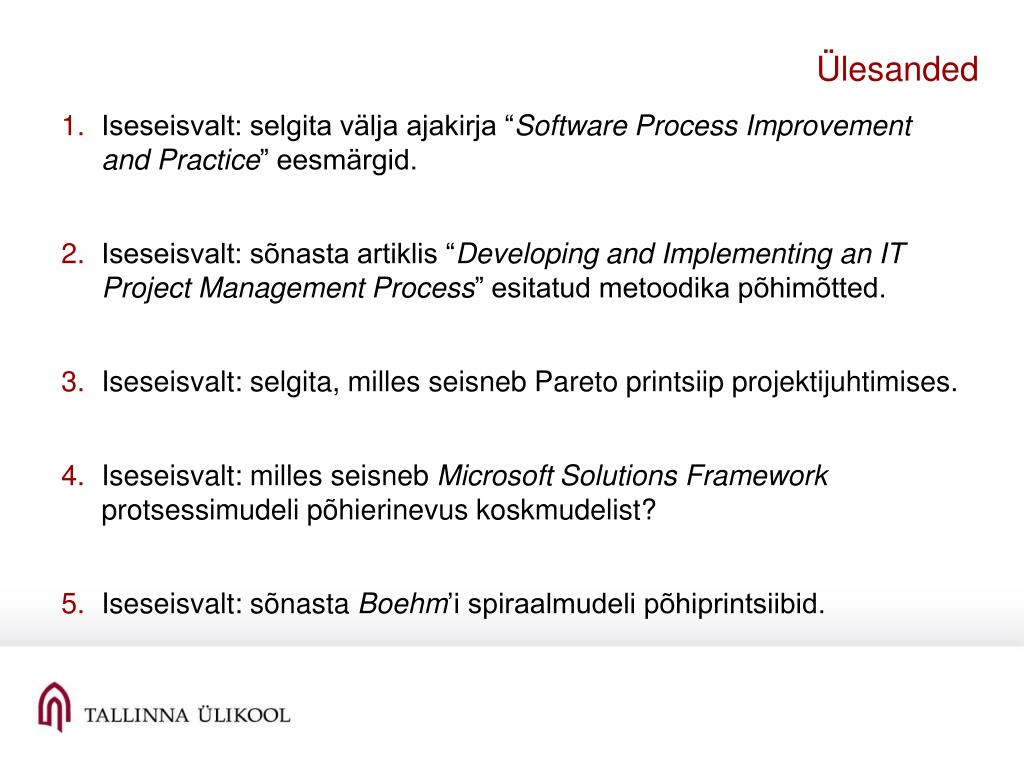 Ülesanded

1. Iseseisvalt: selgita välja ajakirja “Software Process Improvement and Practice” eesmärgid.

2. Iseseisvalt: sõnasta artiklis “Developing and Implementing an IT Project Management Process” esitatud metoodika põhimõtted.

3. Iseseisvalt: selgita, milles seisneb Pareto printsiip projektijuhtimises.

4. Iseseisvalt: milles seisneb Microsoft Solutions Framework protsessimudeli põhierinevus koskmudelist?

5. Iseseisvalt: sõnasta Boehm’i spiraalmudeli põhiprintsiibid.

TALLINNA ÜLIKOOL